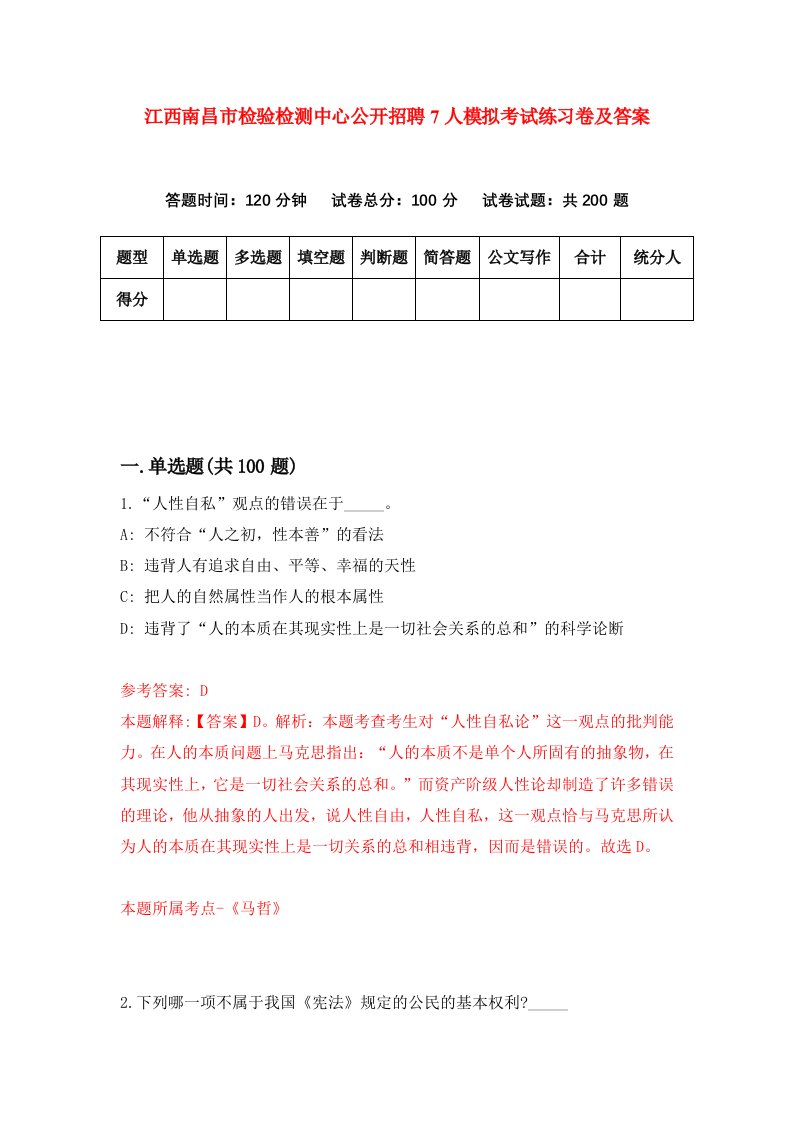 江西南昌市检验检测中心公开招聘7人模拟考试练习卷及答案

答题时间：120分钟　试卷总分：100分　试卷试题：共200题

| 题型 | 单选题 | 多选题 | 填空题 | 判断题 | 简答题 | 公文写作 | 合计 | 统分人 |
|---|---|---|---|---|---|---|---|---|
| 得分 | | | | | | | | |

一.单选题(共100题)

1.“人性自私”观点的错误在于_____。

A: 不符合“人之初，性本善”的看法

B: 违背人有追求自由、平等、幸福的天性

C: 把人的自然属性当作人的根本属性

D: 违背了“人的本质在其现实性上是一切社会关系的总和”的科学论断

参考答案: D

本题解释:【答案】D。解析：本题考查考生对“人性自私论”这一观点的批判能力。在人的本质问题上马克思指出：“人的本质不是单个人所固有的抽象物，在其现实性上，它是一切社会关系的总和。”而资产阶级人性论却制造了许多错误的理论，他从抽象的人出发，说人性自由，人性自私，这一观点恰与马克思所认为人的本质在其现实性上是一切关系的总和相违背，因而是错误的。故选D。

本题所属考点-《马哲》

2.下列哪一项不属于我国《宪法》规定的公民的基本权利?_____